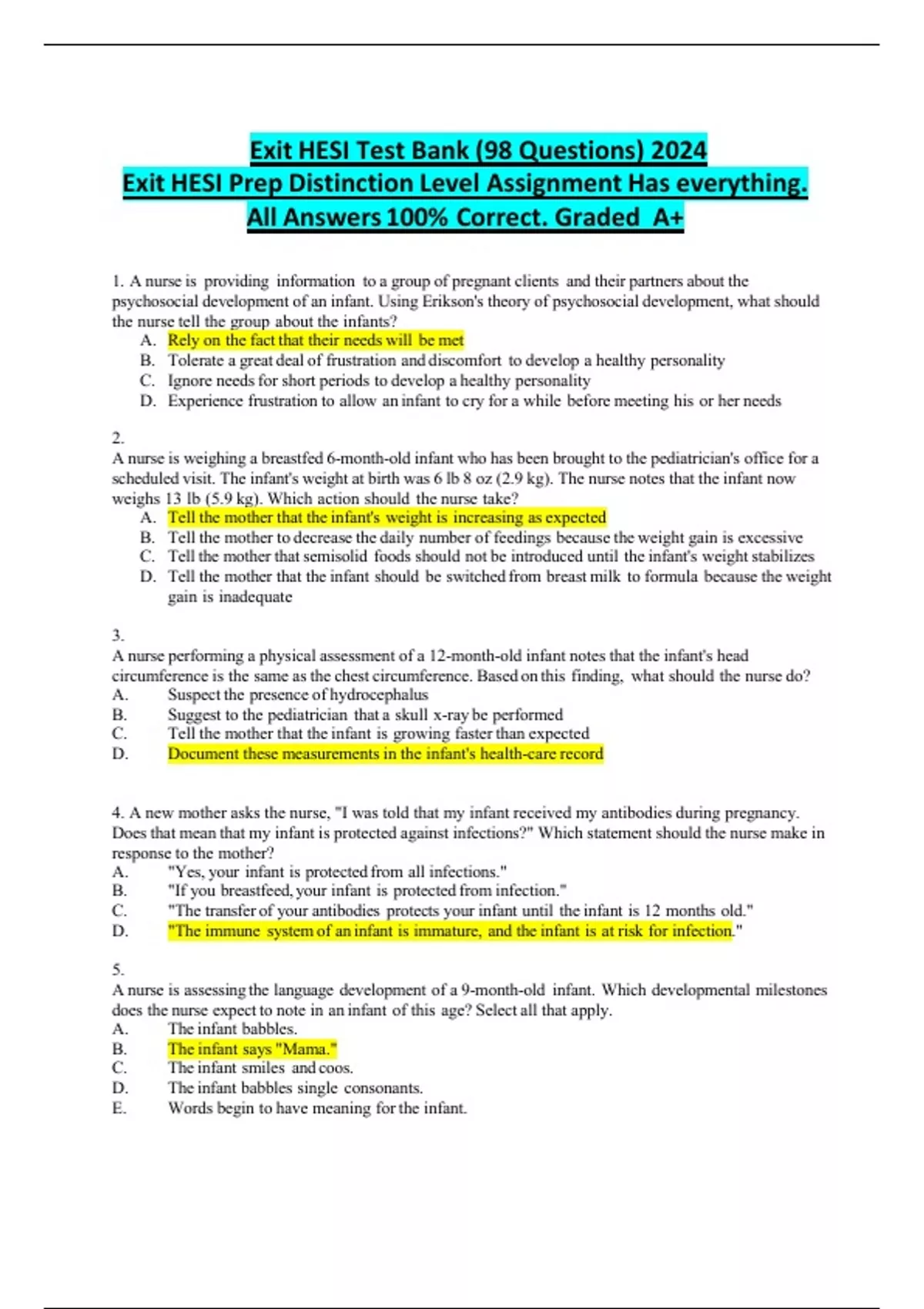 Exit HESI Test Bank (98 Questions) 2024
Exit HESI Prep Distinction Level Assignment Has everything.
All Answers 100% Correct. Graded A+

1. A nurse is providing information to a group of pregnant clients and their partners about the psychosocial development of an infant. Using Erikson's theory of psychosocial development, what should the nurse tell the group about the infants?
A. Rely on the fact that their needs will be met
B. Tolerate a great deal of frustration and discomfort to develop a healthy personality
C. Ignore needs for short periods to develop a healthy personality
D. Experience frustration to allow an infant to cry for a while before meeting his or her needs

2.
A nurse is weighing a breastfed 6-month-old infant who has been brought to the pediatrician's office for a scheduled visit. The infant's weight at birth was 6 lb 8 oz (2.9 kg). The nurse notes that the infant now weighs 13 lb (5.9 kg). Which action should the nurse take?
A. Tell the mother that the infant's weight is increasing as expected
B. Tell the mother to decrease the daily number of feedings because the weight gain is excessive
C. Tell the mother that semisolid foods should not be introduced until the infant's weight stabilizes
D. Tell the mother that the infant should be switched from breast milk to formula because the weight gain is inadequate

3.
A nurse performing a physical assessment of a 12-month-old infant notes that the infant's head circumference is the same as the chest circumference. Based on this finding, what should the nurse do?
A. Suspect the presence of hydrocephalus
B. Suggest to the pediatrician that a skull x-ray be performed
C. Tell the mother that the infant is growing faster than expected
D. Document these measurements in the infant's health-care record

4. A new mother asks the nurse, "I was told that my infant received my antibodies during pregnancy. Does that mean that my infant is protected against infections?" Which statement should the nurse make in response to the mother?
A. "Yes, your infant is protected from all infections."
B. "If you breastfeed, your infant is protected from infection."
C. "The transfer of your antibodies protects your infant until the infant is 12 months old."
D. "The immune system of an infant is immature, and the infant is at risk for infection."

5.
A nurse is assessing the language development of a 9-month-old infant. Which developmental milestones does the nurse expect to note in an infant of this age? Select all that apply.
A. The infant babbles.
B. The infant says "Mama."
C. The infant smiles and coos.
D. The infant babbles single consonants.
E. Words begin to have meaning for the infant.